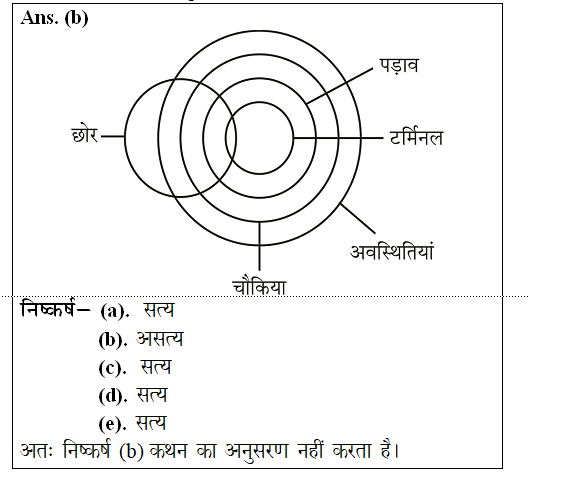 Ans. (b)

पड़ाव
छोर
टर्मिनल
अवस्थितियां
चौकिया

निष्कर्ष– (a). सत्य
(b). असत्य
(c). सत्य
(d). सत्य
(e). सत्य
अतः निष्कर्ष (b) कथन का अनुसरण नहीं करता है।